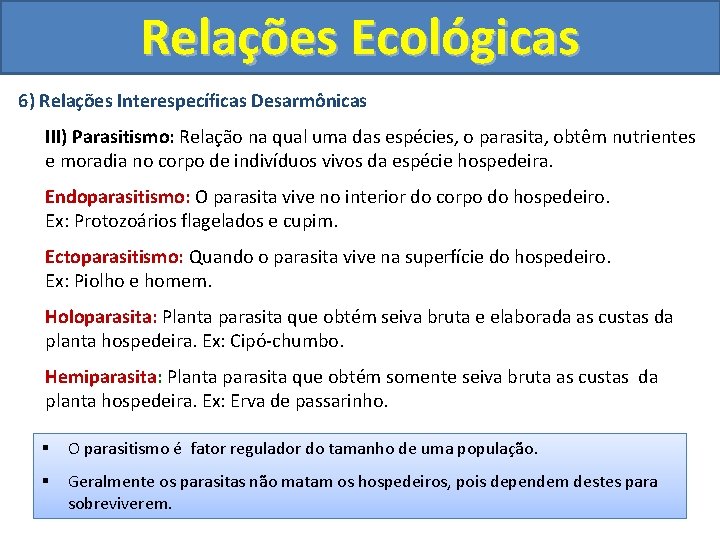 Relações Ecológicas

6) Relações Interespecíficas Desarmônicas

III) Parasitismo: Relação na qual uma das espécies, o parasita, obtêm nutrientes e moradia no corpo de indivíduos vivos da espécie hospedeira.

Endoparasitismo: O parasita vive no interior do corpo do hospedeiro. Ex: Protozoários flagelados e cupim.

Ectoparasitismo: Quando o parasita vive na superfície do hospedeiro. Ex: Piolho e homem.

Holoparasita: Planta parasita que obtém seiva bruta e elaborada as custas da planta hospedeira. Ex: Cipó-chumbo.

Hemiparasita: Planta parasita que obtém somente seiva bruta as custas da planta hospedeira. Ex: Erva de passarinho.

▪ O parasitismo é fator regulador do tamanho de uma população.

▪ Geralmente os parasitas não matam os hospedeiros, pois dependem destes para sobreviverem.